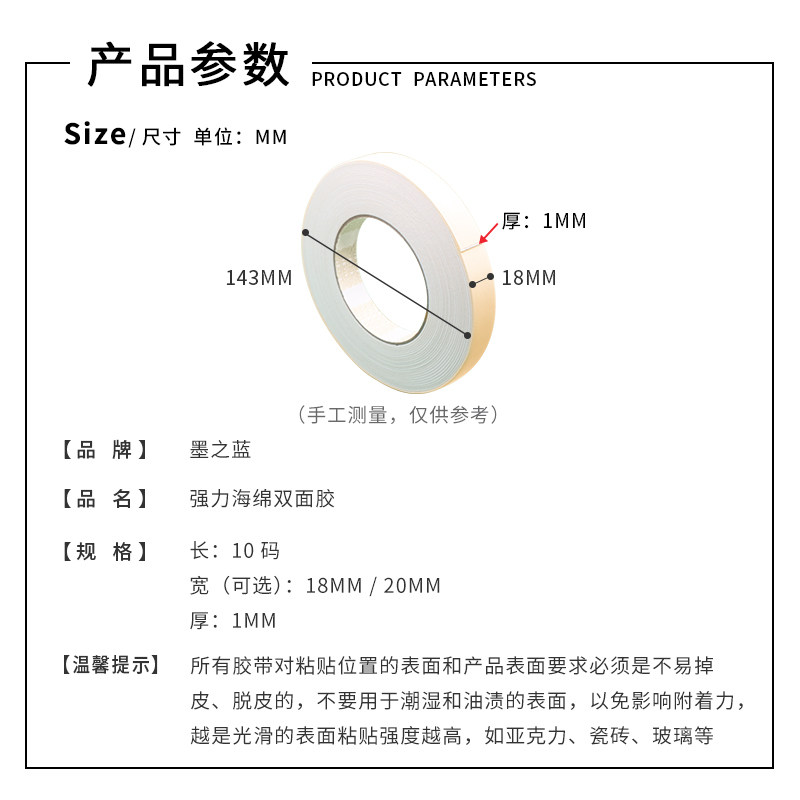 产品参数 PRODUCT PARAMETERS

Size/ 尺寸 单位：MM

厚：1MM

143MM

18MM

（手工测量，仅供参考）

【品 牌】 墨之蓝

【品 名】 强力海绵双面胶

【规 格】 长：10 码
宽（可选）：18MM / 20MM
厚：1MM

【温馨提示】 所有胶带对粘贴位置的表面和产品表面要求必须是不易掉皮、脱皮的，不要用于潮湿和油渍的表面，以免影响附着力，越是光滑的表面粘贴强度越高，如亚克力、瓷砖、玻璃等